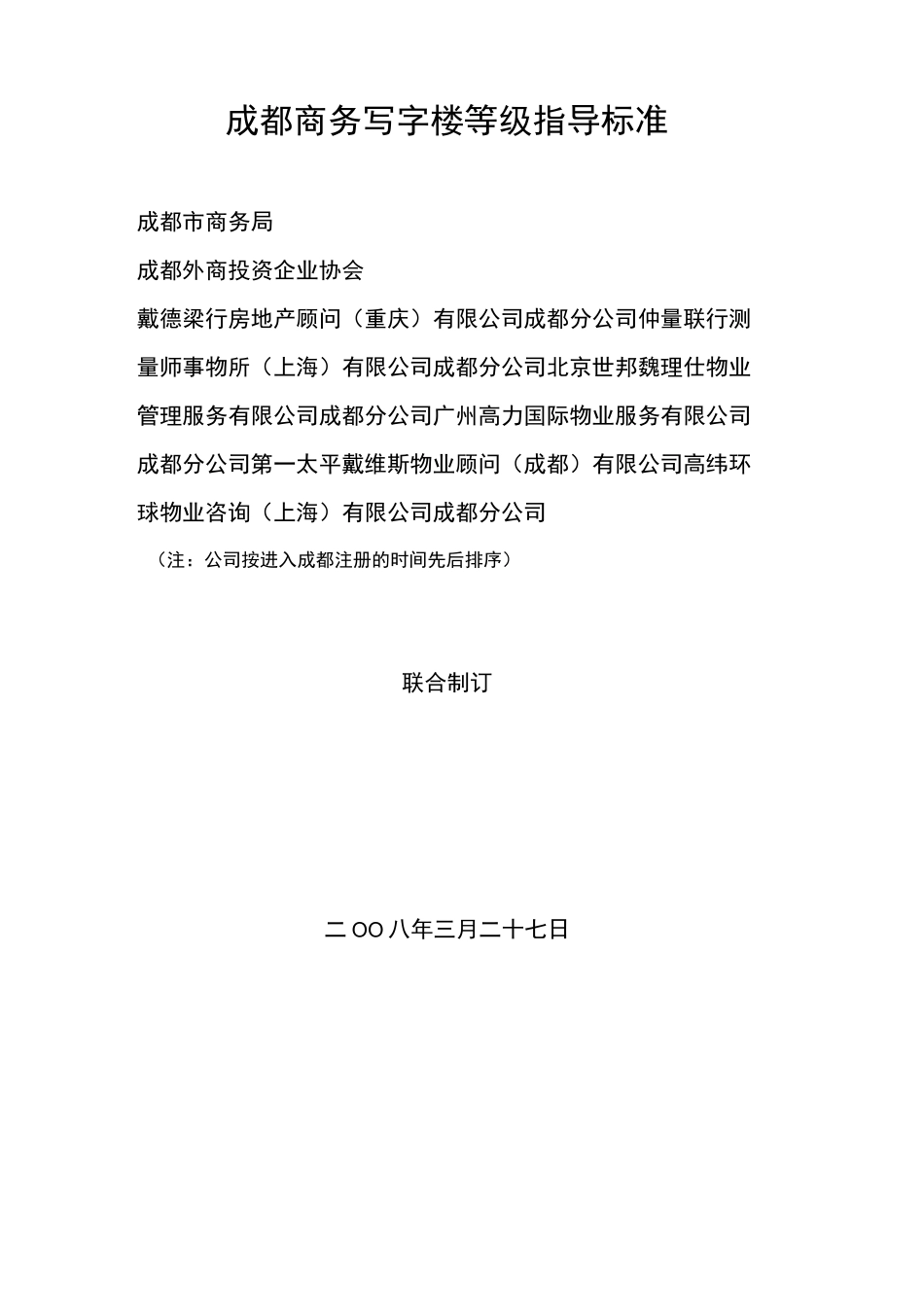 成都商务写字楼等级指导标准

成都市商务局

成都外商投资企业协会

戴德梁行房地产顾问（重庆）有限公司成都分公司仲量联行测量师事物所（上海）有限公司成都分公司北京世邦魏理仕物业管理服务有限公司成都分公司广州高力国际物业服务有限公司成都分公司第一太平戴维斯物业顾问（成都）有限公司高纬环球物业咨询（上海）有限公司成都分公司

（注：公司按进入成都注册的时间先后排序）

联合制订

二OO八年三月二十七日